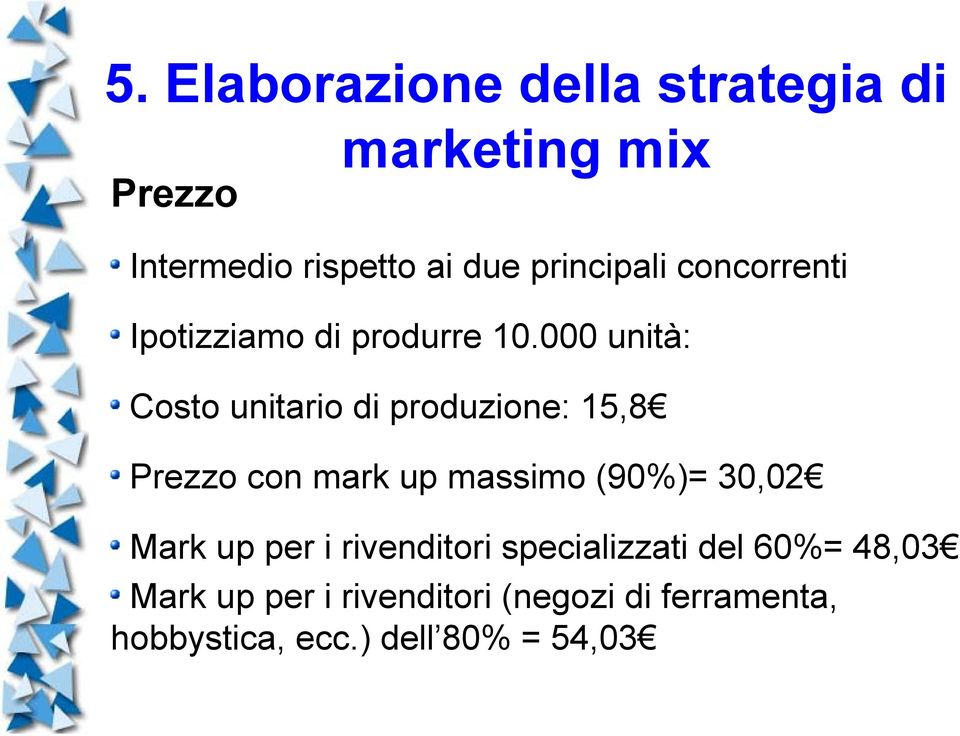 5. Elaborazione della strategia di marketing mix

Prezzo

Intermedio rispetto ai due principali concorrenti

Ipotizziamo di produrre 10.000 unità:

Costo unitario di produzione: 15,8€

Prezzo con mark up massimo (90%)= 30,02€

Mark up per i rivenditori specializzati del 60%= 48,03€

Mark up per i rivenditori (negozi di ferramenta, hobbystica, ecc.) dell'80% = 54,03€